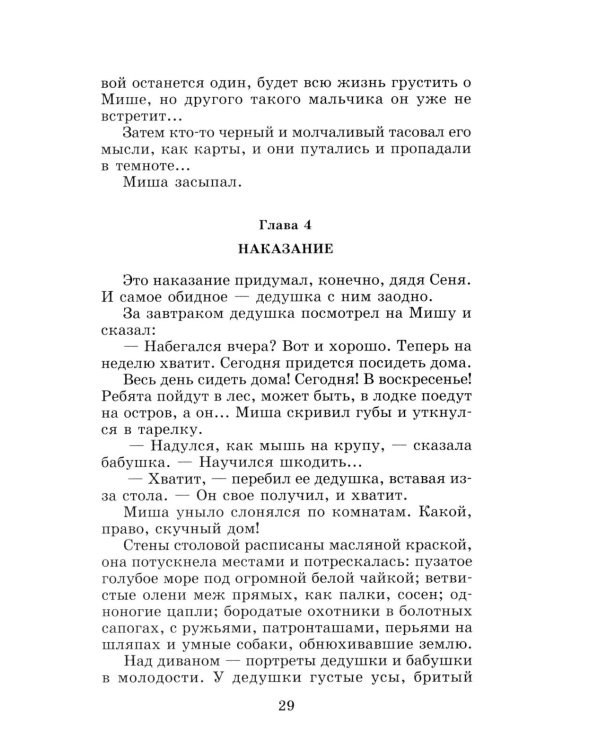 вой останется один, будет всю жизнь грустить о Мише, но другого такого мальчика он уже не встретит...

Затем кто-то черный и молчаливый тасовал его мысли, как карты, и они путались и пропадали в темноте...

Миша засыпал.

Глава 4

НАКАЗАНИЕ

Это наказание придумал, конечно, дядя Сеня. И самое обидное — дедушка с ним заодно.

За завтраком дедушка посмотрел на Мишу и сказал:

— Набегался вчера? Вот и хорошо. Теперь на неделю хватит. Сегодня придется посидеть дома.

Весь день сидеть дома! Сегодня! В воскресенье! Ребята пойдут в лес, может быть, в лодке поедут на остров, а он... Миша скривил губы и уткнулся в тарелку.

— Надулся, как мышь на крупу, — сказала бабушка. — Научился шкодить...

— Хватит, — перебил ее дедушка, вставая из-за стола. — Он свое получил, и хватит.

Миша уныло слонялся по комнатам. Какой, право, скучный дом!

Стены столовой расписаны масляной краской, она потускнела местами и потрескалась: пузатое голубое море под огромной белой чайкой; ветвистые олени меж прямых, как палки, сосен; одноногие цапли; бородатые охотники в болотных сапогах, с ружьями, патронташами, перьями на шляпах и умные собаки, обнюхивавшие землю.

Над диваном — портреты дедушки и бабушки в молодости. У дедушки густые усы, бритый

29